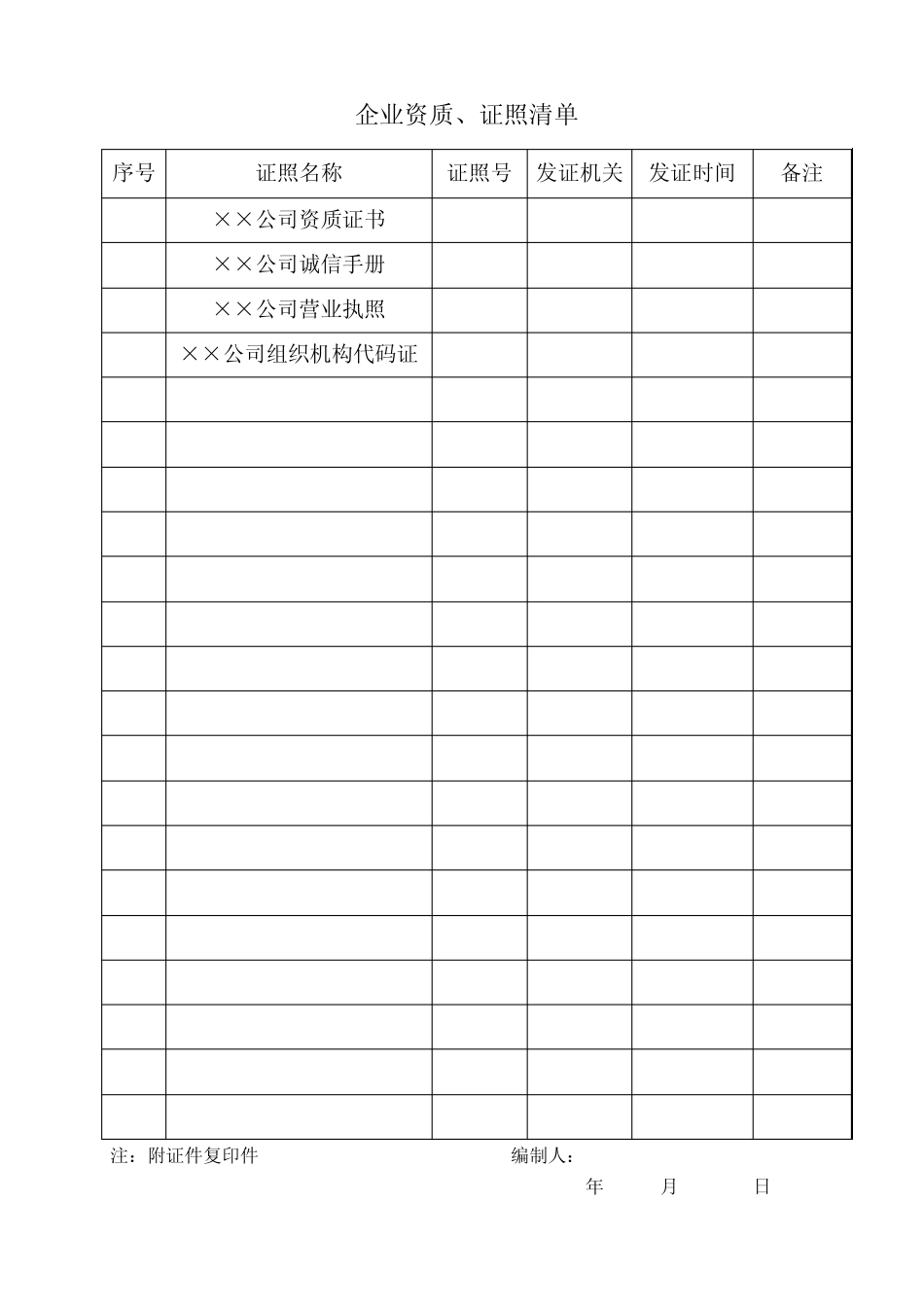 企业资质、证照清单

| 序号 | 证照名称 | 证照号 | 发证机关 | 发证时间 | 备注 |
|---|---|---|---|---|---|
| | ××公司资质证书 | | | | |
| | ××公司诚信手册 | | | | |
| | ××公司营业执照 | | | | |
| | ××公司组织机构代码证 | | | | |
| | | | | | |
| | | | | | |
| | | | | | |
| | | | | | |
| | | | | | |
| | | | | | |
| | | | | | |
| | | | | | |
| | | | | | |
| | | | | | |
| | | | | | |
| | | | | | |
| | | | | | |
| | | | | | |
| | | | | | |
| | | | | | |
| | | | | | |

注：附证件复印件　　编制人：

年　月　日